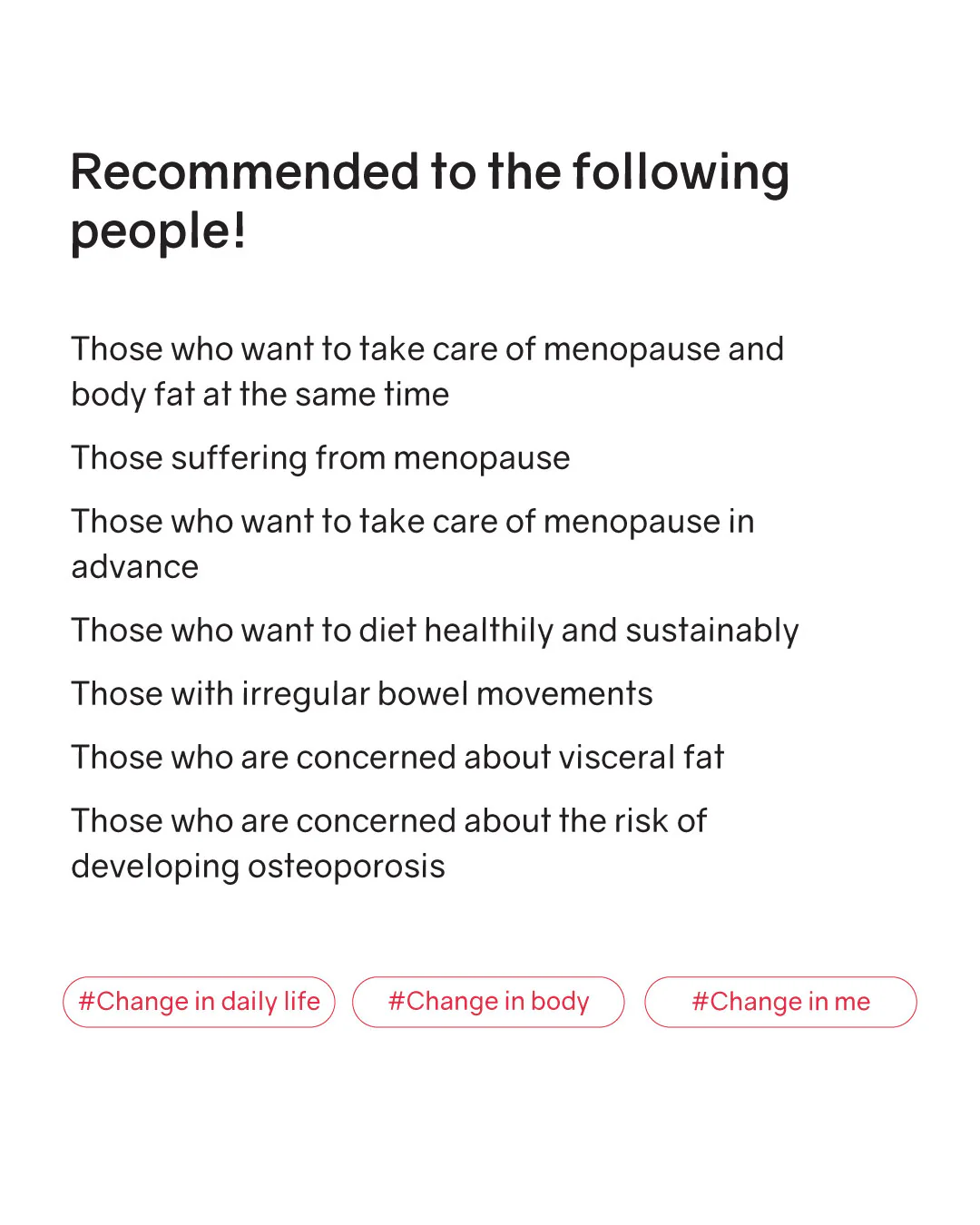 Recommended to the following people!

Those who want to take care of menopause and body fat at the same time

Those suffering from menopause

Those who want to take care of menopause in advance

Those who want to diet healthily and sustainably

Those with irregular bowel movements

Those who are concerned about visceral fat

Those who are concerned about the risk of developing osteoporosis

#Change in daily life #Change in body #Change in me